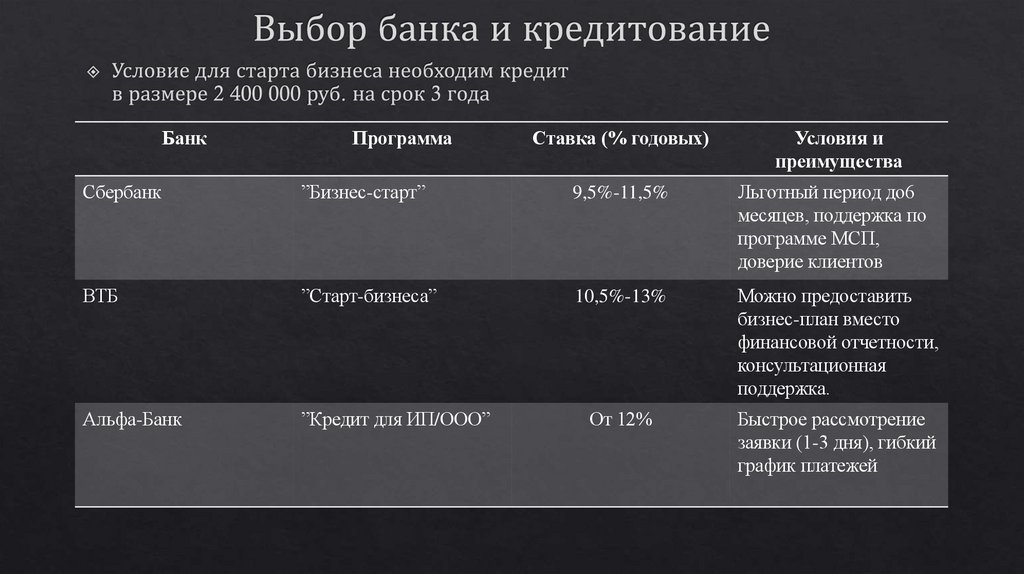 Выбор банка и кредитование

Условие для старта бизнеса необходим кредит в размере 2 400 000 руб. на срок 3 года

| Банк | Программа | Ставка (% годовых) | Условия и преимущества |
|---|---|---|---|
| Сбербанк | ”Бизнес-старт” | 9,5%-11,5% | Льготный период до6 месяцев, поддержка по программе МСП, доверие клиентов |
| ВТБ | ”Старт-бизнеса” | 10,5%-13% | Можно предоставить бизнес-план вместо финансовой отчетности, консультационная поддержка. |
| Альфа-Банк | ”Кредит для ИП/ООО” | От 12% | Быстрое рассмотрение заявки (1-3 дня), гибкий график платежей |